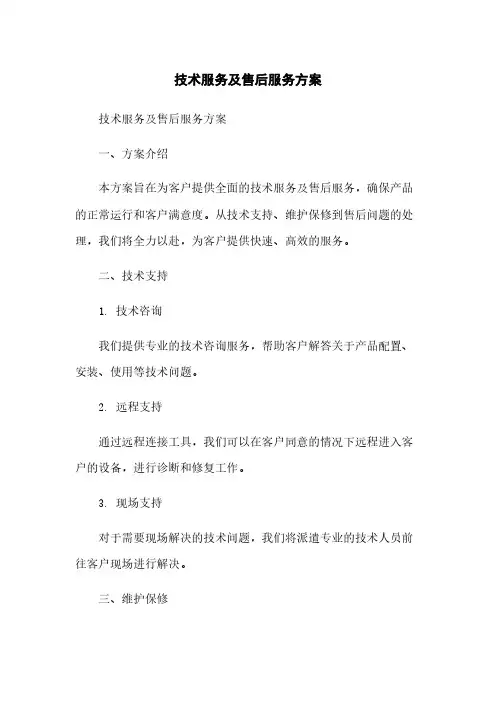 技术服务及售后服务方案

技术服务及售后服务方案

一、方案介绍

本方案旨在为客户提供全面的技术服务及售后服务，确保产品的正常运行和客户满意度。从技术支持、维护保修到售后问题的处理，我们将全力以赴，为客户提供快速、高效的服务。

二、技术支持

1. 技术咨询

我们提供专业的技术咨询服务，帮助客户解答关于产品配置、安装、使用等技术问题。

2. 远程支持

通过远程连接工具，我们可以在客户同意的情况下远程进入客户的设备，进行诊断和修复工作。

3. 现场支持

对于需要现场解决的技术问题，我们将派遣专业的技术人员前往客户现场进行解决。

三、维护保修